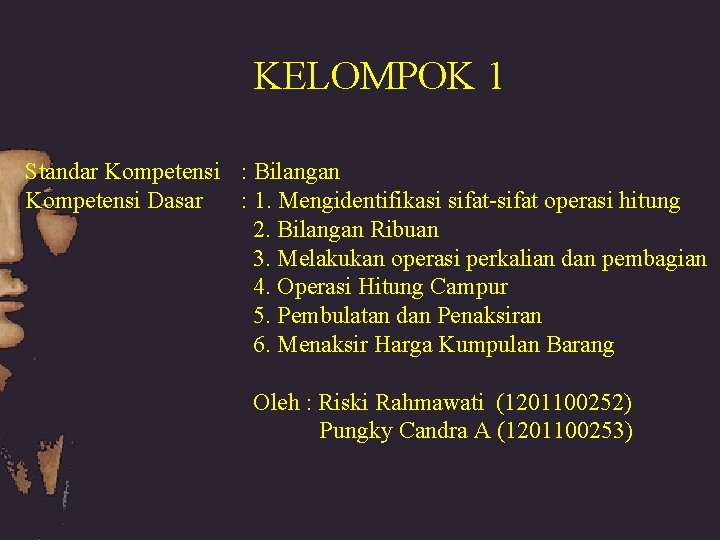 KELOMPOK 1

Standar Kompetensi : Bilangan
Kompetensi Dasar : 1. Mengidentifikasi sifat-sifat operasi hitung
2. Bilangan Ribuan
3. Melakukan operasi perkalian dan pembagian
4. Operasi Hitung Campur
5. Pembulatan dan Penaksiran
6. Menaksir Harga Kumpulan Barang

Oleh : Riski Rahmawati (1201100252)
Pungky Candra A (1201100253)